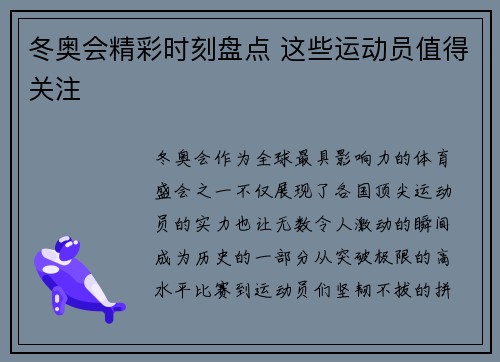 冬奥会精彩时刻盘点 这些运动员值得关注

冬奥会作为全球最具影响力的体育盛会之一不仅展现了各国顶尖运动员的实力也让无数令人激动的瞬间成为历史的一部分从突破极限的高水平比赛到运动员们坚韧不拔的拼